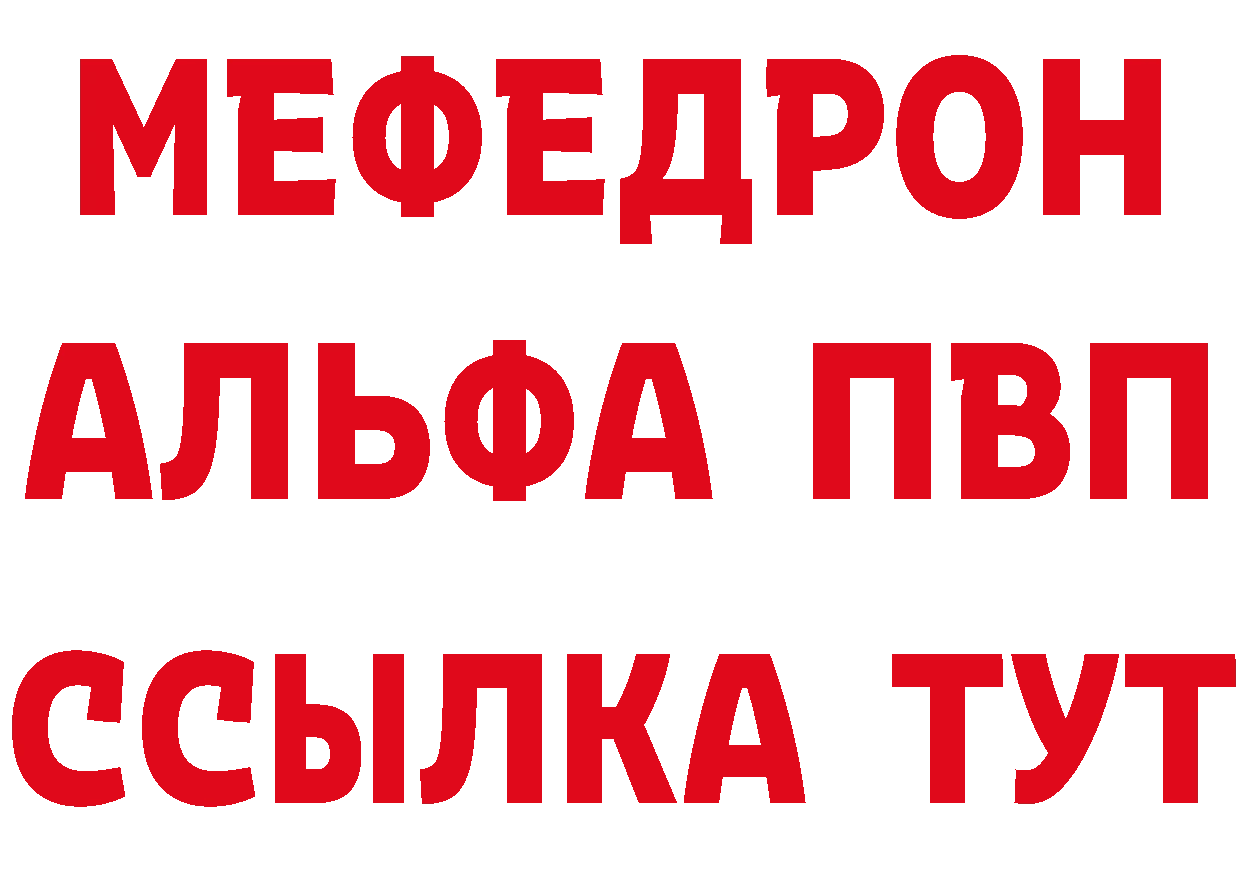 МЕФЕДРОН
АЛЬФА ПВП
ССЫЛКА ТУТ